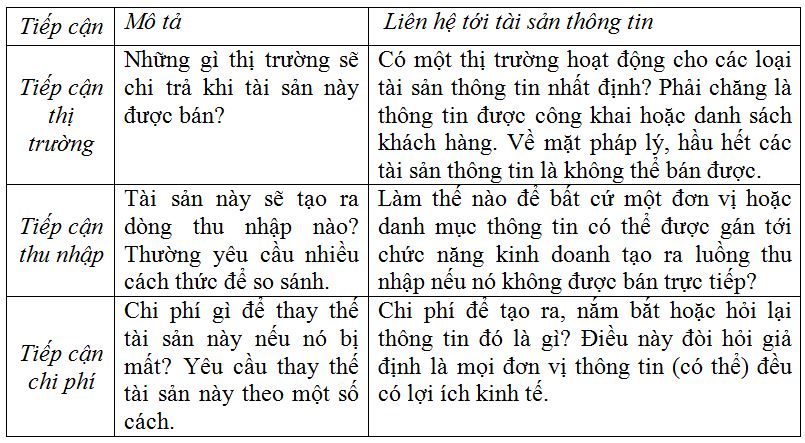 | Tiếp cận | Mô tả | Liên hệ tới tài sản thông tin |
|---|---|---|
| Tiếp cận thị trường | Những gì thị trường sẽ chi trả khi tài sản này được bán? | Có một thị trường hoạt động cho các loại tài sản thông tin nhất định? Phải chăng là thông tin được công khai hoặc danh sách khách hàng. Về mặt pháp lý, hầu hết các tài sản thông tin là không thể bán được. |
| Tiếp cận thu nhập | Tài sản này sẽ tạo ra dòng thu nhập nào? Thường yêu cầu nhiều cách thức để so sánh. | Làm thế nào để bất cứ một đơn vị hoặc danh mục thông tin có thể được gán tới chức năng kinh doanh tạo ra luồng thu nhập nếu nó không được bán trực tiếp? |
| Tiếp cận chi phí | Chi phí gì để thay thế tài sản này nếu nó bị mất? Yêu cầu thay thế tài sản này theo một số cách. | Chi phí để tạo ra, nắm bắt hoặc hỏi lại thông tin đó là gì? Điều này đòi hỏi giả định là mọi đơn vị thông tin (có thể) đều có lợi ích kinh tế. |